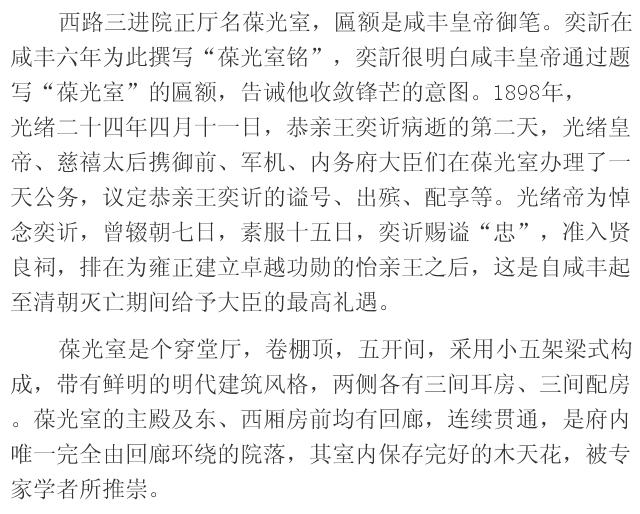 西路三进院正厅名葆光室，匾额是咸丰皇帝御笔。奕訢在咸丰六年为此撰写“葆光室铭”，奕訢很明白咸丰皇帝通过题写“葆光室”的匾额，告诫他收敛锋芒的意图。1898年，光绪二十四年四月十一日，恭亲王奕䜣病逝的第二天，光绪皇帝、慈禧太后携御前、军机、内务府大臣们在葆光室办理了一天公务，议定恭亲王奕䜣的谥号、出殡、配享等。光绪帝为悼念奕䜣，曾辍朝七日，素服十五日，奕䜣赐谥“忠”，准入贤良祠，排在为雍正建立卓越功勋的怡亲王之后，这是自咸丰起至清朝灭亡期间给予大臣的最高礼遇。

葆光室是个穿堂厅，卷棚顶，五开间，采用小五架梁式构成，带有鲜明的明代建筑风格，两侧各有三间耳房、三间配房。葆光室的主殿及东、西厢房前均有回廊，连续贯通，是府内唯一完全由回廊环绕的院落，其室内保存完好的木天花，被专家学者所推崇。